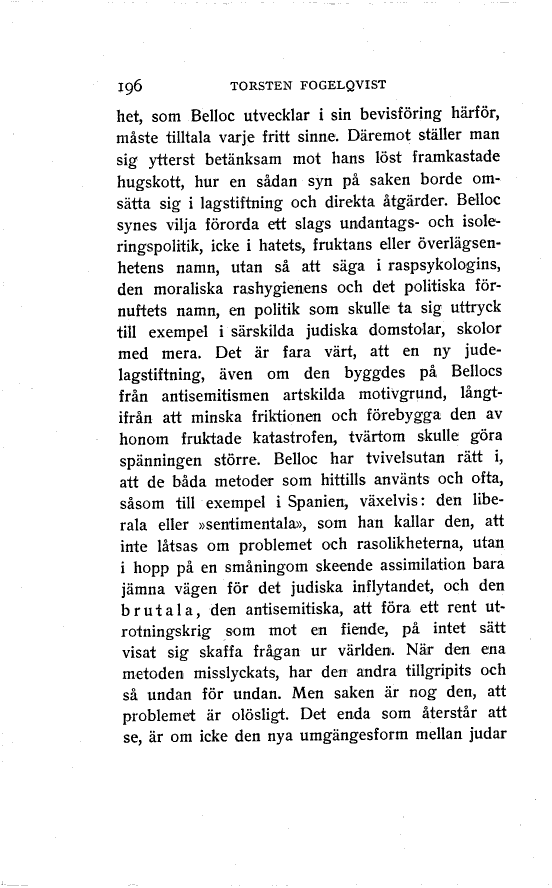 196 TORSTEN FOGELQVIST

het, som Belloc utvecklar i sin bevisföring härför, måste tilltala varje fritt sinne. Däremot ställer man sig ytterst betänksam mot hans löst framkastade hugskott, hur en sådan syn på saken borde omsätta sig i lagstiftning och direkta åtgärder. Belloc synes vilja förorda ett slags undantags- och isoleringspolitik, icke i hatets, fruktans eller överlägsenhetens namn, utan så att säga i raspsykologins, den moraliska rashygienens och det politiska förnuftets namn, en politik som skulle ta sig uttryck till exempel i särskilda judiska domstolar, skolor med mera. Det är fara värt, att en ny judelagstiftning, även om den byggdes på Bellocs från antisemitismen artskilda motivgrund, långtifrån att minska friktionen och förebygga den av honom fruktade katastrofen, tvärtom skulle göra spänningen större. Belloc har tvivelsutan rätt i, att de båda metoder som hittills använts och ofta, såsom till exempel i Spanien, växelvis: den liberala eller »sentimentala», som han kallar den, att inte låtsas om problemet och rasolikheterna, utan i hopp på en småningom skeende assimilation bara jämna vägen för det judiska inflytandet, och den brutala, den antisemitiska, att föra ett rent utrotningskrig som mot en fiende, på intet sätt visat sig skaffa frågan ur världen. När den ena metoden misslyckats, har den andra tillgripits och så undan för undan. Men saken är nog den, att problemet är olösligt. Det enda som återstår att se, är om icke den nya umgängesform mellan judar